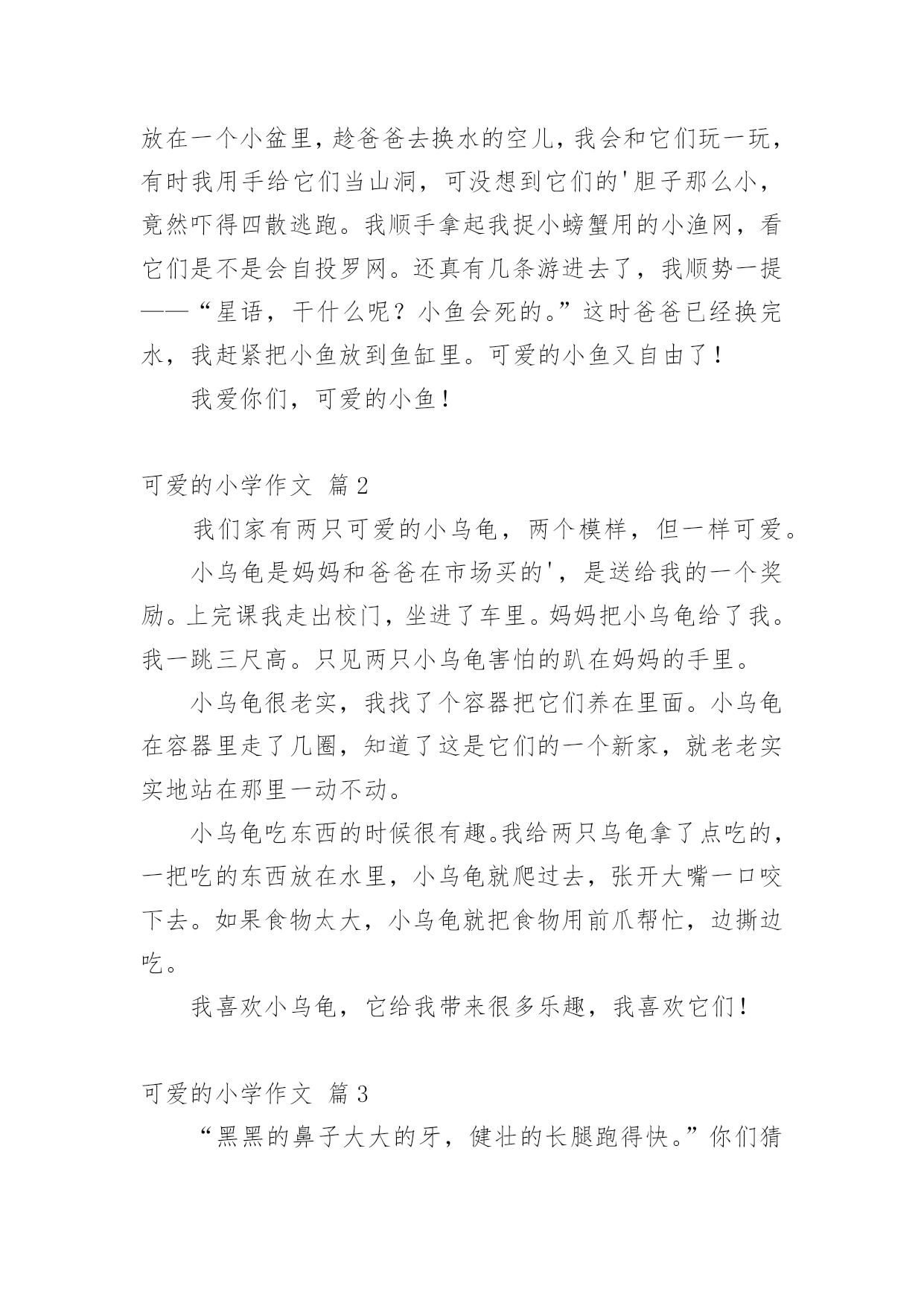 放在一个小盆里,趁爸爸去换水的空儿,我会和它们玩一玩,有时我用手给它们当山洞,可没想到它们的'胆子那么小,竟然吓得四散逃跑。我顺手拿起我捉小螃蟹用的小渔网,看它们是不是会自投罗网。还真有几条游进去了,我顺势一提——“星语,干什么呢?小鱼会死的。”这时爸爸已经换完水,我赶紧把小鱼放到鱼缸里。可爱的小鱼又自由了!

我爱你们,可爱的小鱼!

可爱的小学作文 篇2

我们家有两只可爱的小乌龟,两个模样,但一样可爱。

小乌龟是妈妈和爸爸在市场买的',是送给我的一个奖励。上完课我走出校门,坐进了车里。妈妈把小乌龟给了我。我一跳三尺高。只见两只小乌龟害怕的趴在妈妈的手里。

小乌龟很老实,我找了个容器把它们养在里面。小乌龟在容器里走了几圈,知道了这是它们的一个新家,就老老实实地站在那里一动不动。

小乌龟吃东西的时候很有趣。我给两只乌龟拿了点吃的,一把吃的东西放在水里,小乌龟就爬过去,张开大嘴一口咬下去。如果食物太大,小乌龟就把食物用前爪帮忙,边撕边吃。

我喜欢小乌龟,它给我带来很多乐趣,我喜欢它们!

可爱的小学作文 篇3

“黑黑的鼻子大大的牙,健壮的长腿跑得快。”你们猜